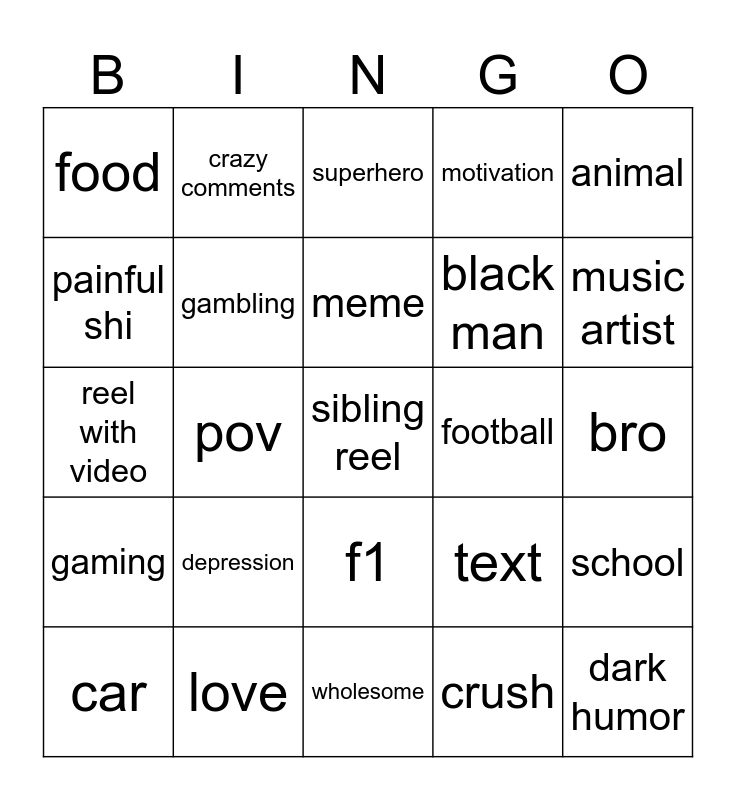 | B | I | N | G | O |
|---|---|---|---|---|
| food | crazy comments | superhero | motivation | animal |
| painful shi | gambling | meme | black man | music artist |
| reel with video | pov | sibling reel | football | bro |
| gaming | depression | f1 | text | school |
| car | love | wholesome | crush | dark humor |